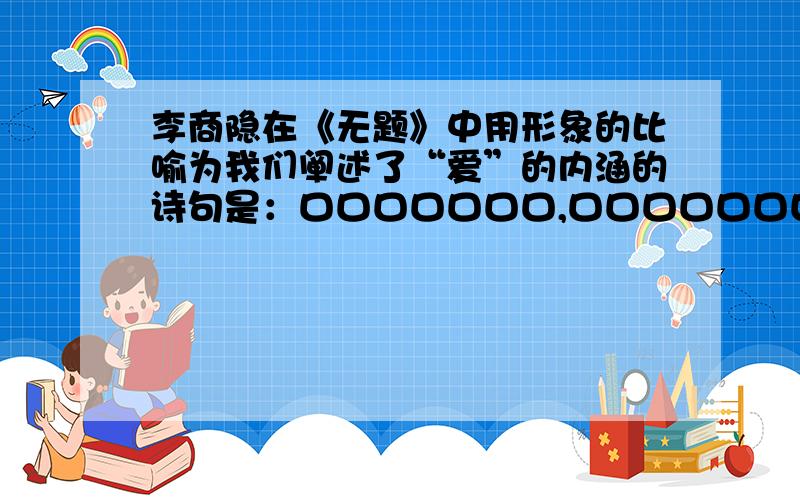 李商隐在《无题》中用形象的比喻为我们阐述了“爱”的内涵的诗句是：OOOOOOO,OOOOOOO